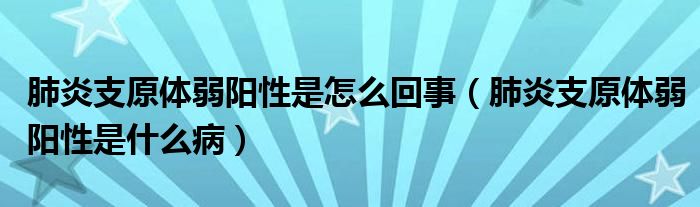 肺炎支原体弱阳性是怎么回事（肺炎支原体弱阳性是什么病）